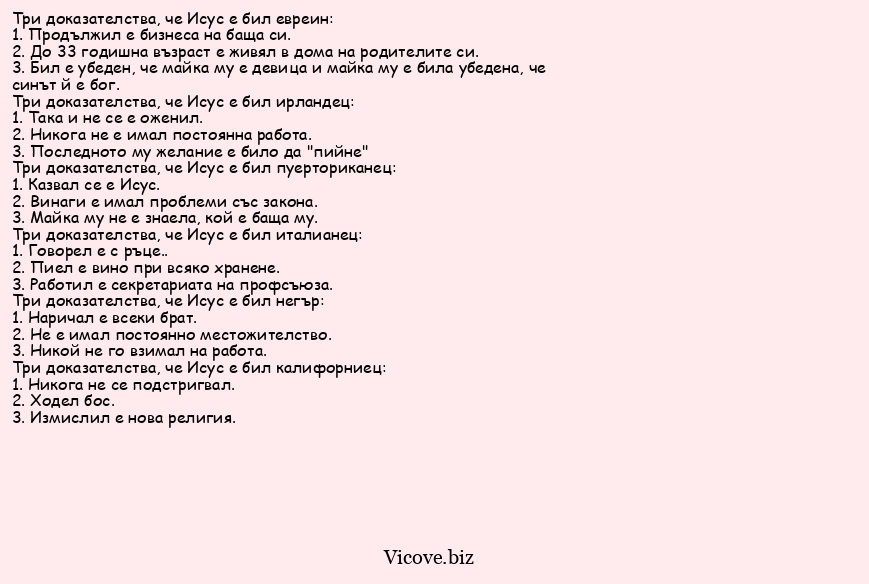 Три доказателства, че Исус е бил евреин:
1. Продължил е бизнеса на баща си.
2. До 33 годишна възраст е живял в дома на родителите си.
3. Бил е убеден, че майка му е девица и майка му е била убедена, че синът й е бог.
Три доказателства, че Исус е бил ирландец:
1. Така и не се е оженил.
2. Никога не е имал постоянна работа.
3. Последното му желание е било да "пийне"
Три доказателства, че Исус е бил пуерториканец:
1. Казвал се е Исус.
2. Винаги е имал проблеми със закона.
3. Майка му не е знаела, кой е баща му.
Три доказателства, че Исус е бил италианец:
1. Говорел е с ръце..
2. Пиел е вино при всяко хранене.
3. Работил е секретариата на профсъюза.
Три доказателства, че Исус е бил негър:
1. Наричал е всеки брат.
2. Не е имал постоянно местожителство.
3. Никой не го взимал на работа.
Три доказателства, че Исус е бил калифорниец:
1. Никога не се подстригвал.
2. Ходел бос.
3. Измислил е нова религия.

Vicove.biz